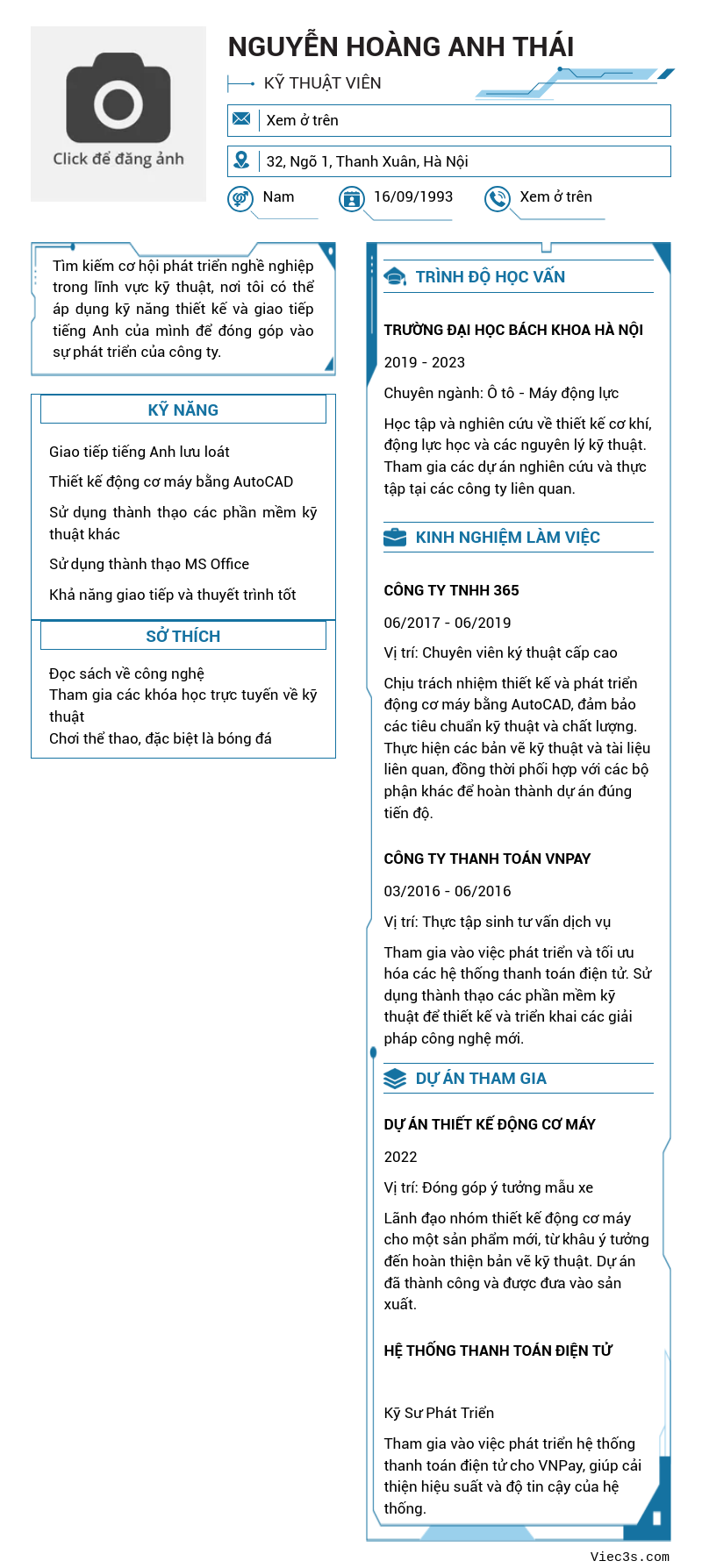 Click để đăng ảnh

NGUYỄN HOÀNG ANH THÁI

KỸ THUẬT VIÊN

Xem ở trên

32, Ngõ 1, Thanh Xuân, Hà Nội

Nam

16/09/1993

Xem ở trên

Tìm kiếm cơ hội phát triển nghề nghiệp trong lĩnh vực kỹ thuật, nơi tôi có thể áp dụng kỹ năng thiết kế và giao tiếp tiếng Anh của mình để đóng góp vào sự phát triển của công ty.

KỸ NĂNG

Giao tiếp tiếng Anh lưu loát

Thiết kế động cơ máy bằng AutoCAD

Sử dụng thành thạo các phần mềm kỹ thuật khác

Sử dụng thành thạo MS Office

Khả năng giao tiếp và thuyết trình tốt

SỞ THÍCH

Đọc sách về công nghệ
Tham gia các khóa học trực tuyến về kỹ thuật
Chơi thể thao, đặc biệt là bóng đá

TRÌNH ĐỘ HỌC VẤN

TRƯỜNG ĐẠI HỌC BÁCH KHOA HÀ NỘI

2019 - 2023

Chuyên ngành: Ô tô - Máy động lực

Học tập và nghiên cứu về thiết kế cơ khí, động lực học và các nguyên lý kỹ thuật. Tham gia các dự án nghiên cứu và thực tập tại các công ty liên quan.

KINH NGHIỆM LÀM VIỆC

CÔNG TY TNHH 365

06/2017 - 06/2019

Vị trí: Chuyên viên kỹ thuật cấp cao

Chịu trách nhiệm thiết kế và phát triển động cơ máy bằng AutoCAD, đảm bảo các tiêu chuẩn kỹ thuật và chất lượng. Thực hiện các bản vẽ kỹ thuật và tài liệu liên quan, đồng thời phối hợp với các bộ phận khác để hoàn thành dự án đúng tiến độ.

CÔNG TY THANH TOÁN VNPAY

03/2016 - 06/2016

Vị trí: Thực tập sinh tư vấn dịch vụ

Tham gia vào việc phát triển và tối ưu hóa các hệ thống thanh toán điện tử. Sử dụng thành thạo các phần mềm kỹ thuật để thiết kế và triển khai các giải pháp công nghệ mới.

DỰ ÁN THAM GIA

DỰ ÁN THIẾT KẾ ĐỘNG CƠ MÁY

2022

Vị trí: Đóng góp ý tưởng mẫu xe

Lãnh đạo nhóm thiết kế động cơ máy cho một sản phẩm mới, từ khâu ý tưởng đến hoàn thiện bản vẽ kỹ thuật. Dự án đã thành công và được đưa vào sản xuất.

HỆ THỐNG THANH TOÁN ĐIỆN TỬ

Kỹ Sư Phát Triển

Tham gia vào việc phát triển hệ thống thanh toán điện tử cho VNPay, giúp cải thiện hiệu suất và độ tin cậy của hệ thống.

Viec3s.com